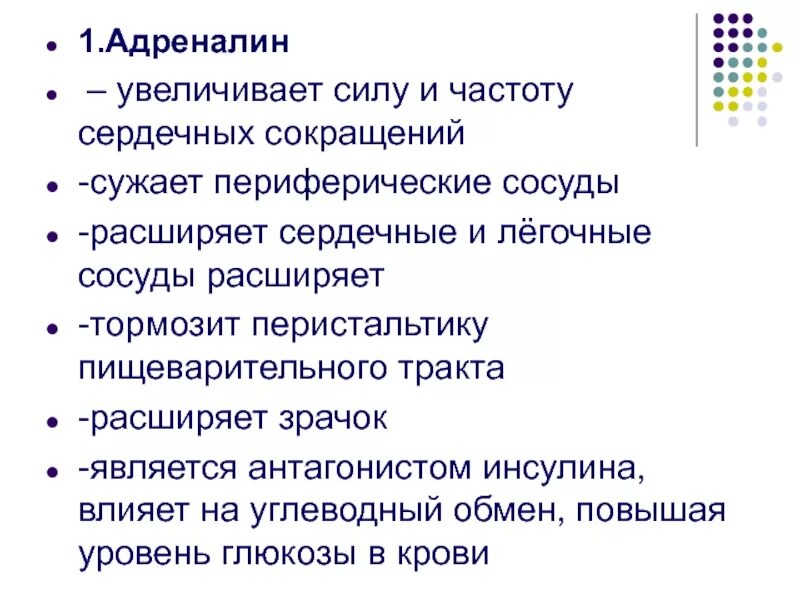 • 1.Адреналин

• – увеличивает силу и частоту сердечных сокращений

• -сужает периферические сосуды

• -расширяет сердечные и лёгочные сосуды расширяет

• -тормозит перистальтику пищеварительного тракта

• -расширяет зрачок

• -является антагонистом инсулина, влияет на углеводный обмен, повышая уровень глюкозы в крови